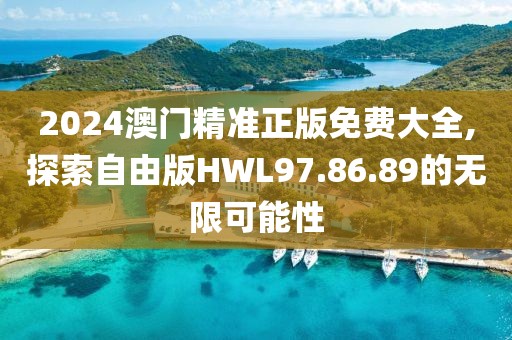 2024澳门精准正版免费大全，探索自由版HWL97.86.89的无限可能性